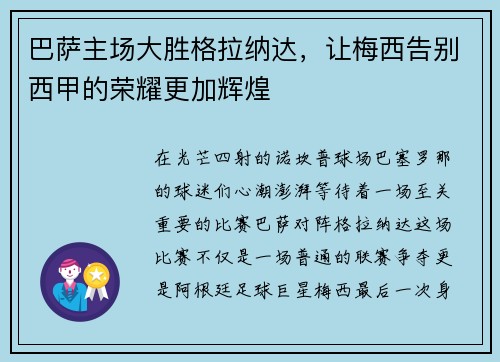 巴萨主场大胜格拉纳达，让梅西告别西甲的荣耀更加辉煌

在光芒四射的诺坎普球场巴塞罗那的球迷们心潮澎湃等待着一场至关重要的比赛巴萨对阵格拉纳达这场比赛不仅是一场普通的联赛争夺更是阿根廷足球巨星梅西最后一次身